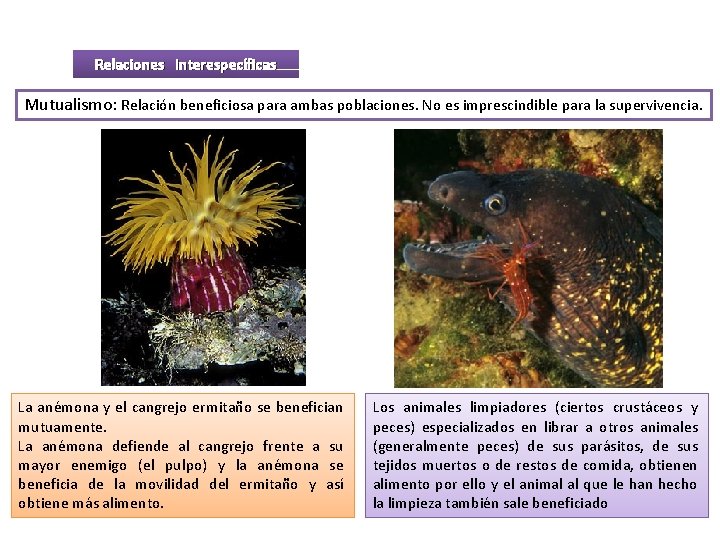 Relaciones Interespecíficas

Mutualismo: Relación beneficiosa para ambas poblaciones. No es imprescindible para la supervivencia.

La anémona y el cangrejo ermitaño se benefician mutuamente.
La anémona defiende al cangrejo frente a su mayor enemigo (el pulpo) y la anémona se beneficia de la movilidad del ermitaño y así obtiene más alimento.

Los animales limpiadores (ciertos crustáceos y peces) especializados en librar a otros animales (generalmente peces) de sus parásitos, de sus tejidos muertos o de restos de comida, obtienen alimento por ello y el animal al que le han hecho la limpieza también sale beneficiado